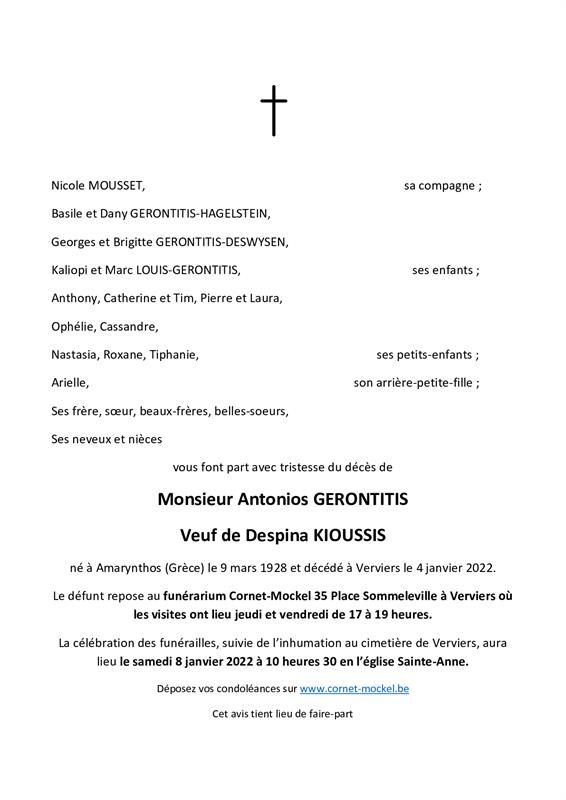 Nicole MOUSSET, sa compagne ;

Basile et Dany GERONTITIS-HAGELSTEIN,

Georges et Brigitte GERONTITIS-DESWYSEN,

Kaliopi et Marc LOUIS-GERONTITIS, ses enfants ;

Anthony, Catherine et Tim, Pierre et Laura,

Ophélie, Cassandre,

Nastasia, Roxane, Tiphanie, ses petits-enfants ;

Arielle, son arrière-petite-fille ;

Ses frère, sœur, beaux-frères, belles-soeurs,

Ses neveux et nièces

vous font part avec tristesse du décès de

Monsieur Antonios GERONTITIS

Veuf de Despina KIOUSSIS

né à Amarynthos (Grèce) le 9 mars 1928 et décédé à Verviers le 4 janvier 2022.

Le défunt repose au funérarium Cornet-Mockel 35 Place Sommeleville à Verviers où les visites ont lieu jeudi et vendredi de 17 à 19 heures.

La célébration des funérailles, suivie de l'inhumation au cimetière de Verviers, aura lieu le samedi 8 janvier 2022 à 10 heures 30 en l'église Sainte-Anne.

Déposez vos condoléances sur www.cornet-mockel.be

Cet avis tient lieu de faire-part